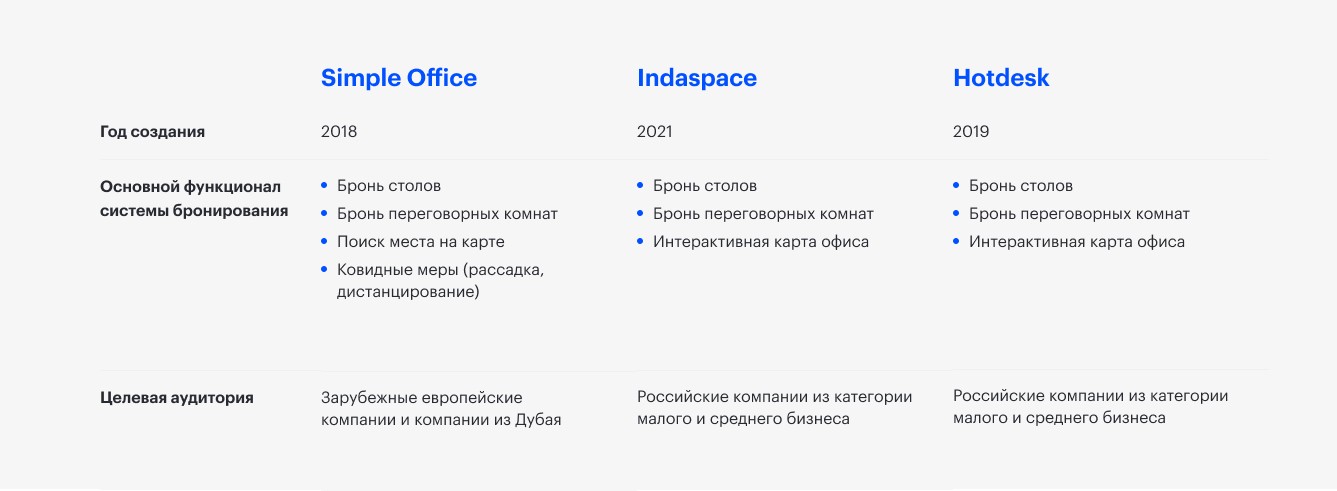 |  | Simple Office | Indaspace | Hotdesk |
|---|---|---|---|
| Год создания | 2018 | 2021 | 2019 |
| Основной функционал системы бронирования | • Бронь столов • Бронь переговорных комнат • Поиск места на карте • Ковидные меры (рассадка, дистанцирование) | • Бронь столов • Бронь переговорных комнат • Интерактивная карта офиса | • Бронь столов • Бронь переговорных комнат • Интерактивная карта офиса |
| Целевая аудитория | Зарубежные европейские компании и компании из Дубая | Российские компании из категории малого и среднего бизнеса | Российские компании из категории малого и среднего бизнеса |